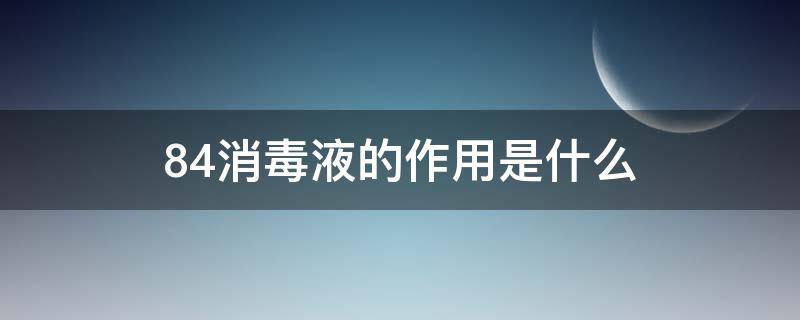 84消毒液的作用是什么